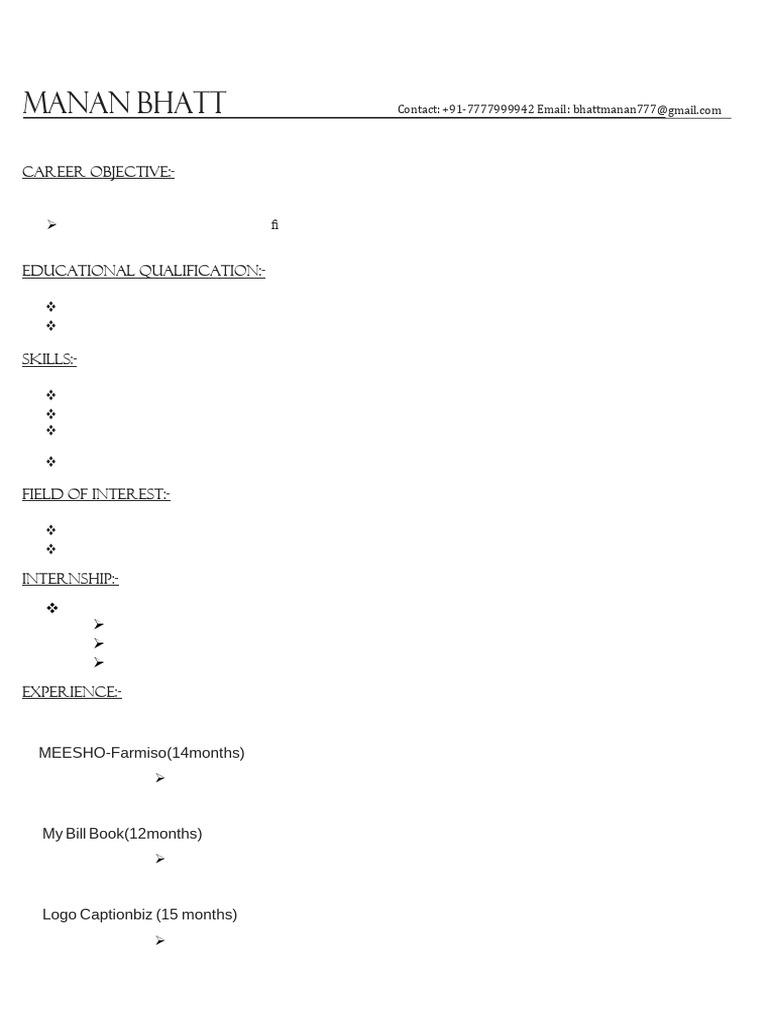 MANAN BHATT Contact: +91-7777999942 Email: bhattmanan777@gmail.com

CAREER OBJECTIVE:-

➢ ﬁ

EDUCATIONAL QUALIFICATION:-

❖
❖

SKILLS:-

❖
❖
❖

❖

FIELD OF INTEREST:-

❖
❖

INTERNSHIP:-

❖
➢
➢
➢

EXPERIENCE:-

MEESHO-Farmiso(14months)

➢

My Bill Book(12months)

➢

Logo Captionbiz (15 months)

➢